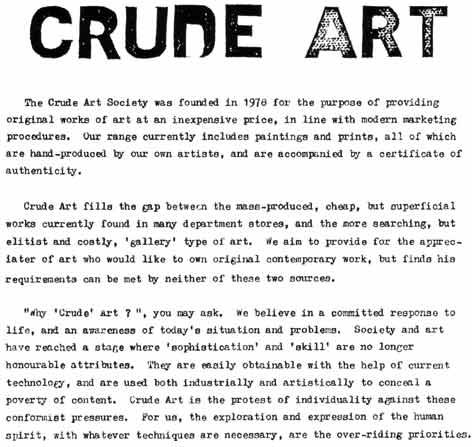 CRUDE ART

The Crude Art Society was founded in 1978 for the purpose of providing original works of art at an inexpensive price, in line with modern marketing procedures. Our range currently includes paintings and prints, all of which are hand-produced by our own artists, and are accompanied by a certificate of authenticity.

Crude Art fills the gap between the mass-produced, cheap, but superficial works currently found in many department stores, and the more searching, but elitist and costly, 'gallery' type of art. We aim to provide for the appreciater of art who would like to own original contemporary work, but finds his requirements can be met by neither of these two sources.

"Why 'Crude' art ? ", you may ask. We believe in a committed response to life, and an awareness of today's situation and problems. Society and art have reached a stage where 'sophistication' and 'skill' are no longer honourable attributes. They are easily obtainable with the help of current technology, and are used both industrially and artistically to conceal a poverty of content. Crude Art is the protest of individuality against these conformist pressures. For us, the exploration and expression of the human spirit, with whatever techniques are necessary, are the over-riding priorities.